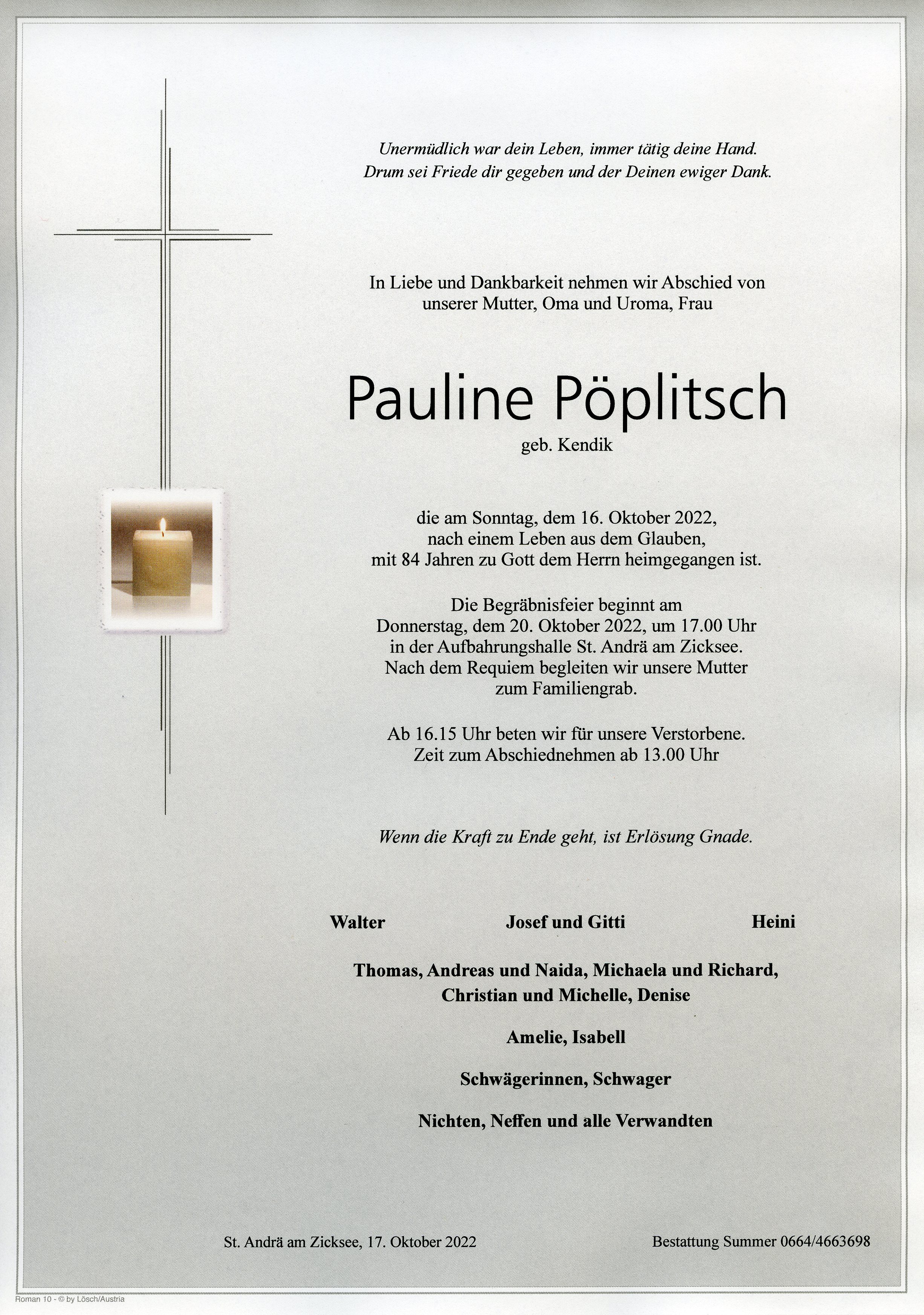 Unermüdlich war dein Leben, immer tätig deine Hand.
Drum sei Friede dir gegeben und der Deinen ewiger Dank.

In Liebe und Dankbarkeit nehmen wir Abschied von unserer Mutter, Oma und Uroma, Frau

Pauline Pöplitsch

geb. Kendik

die am Sonntag, dem 16. Oktober 2022, nach einem Leben aus dem Glauben, mit 84 Jahren zu Gott dem Herrn heimgegangen ist.

Die Begräbnisfeier beginnt am Donnerstag, dem 20. Oktober 2022, um 17.00 Uhr in der Aufbahrungshalle St. Andrä am Zicksee. Nach dem Requiem begleiten wir unsere Mutter zum Familiengrab.

Ab 16.15 Uhr beten wir für unsere Verstorbene. Zeit zum Abschiednehmen ab 13.00 Uhr

Wenn die Kraft zu Ende geht, ist Erlösung Gnade.

Walter Josef und Gitti Heini

Thomas, Andreas und Naida, Michaela und Richard, Christian und Michelle, Denise

Amelie, Isabell

Schwägerinnen, Schwager

Nichten, Neffen und alle Verwandten

St. Andrä am Zicksee, 17. Oktober 2022

Bestattung Summer 0664/4663698

Roman 10 - © by Lösch/Austria